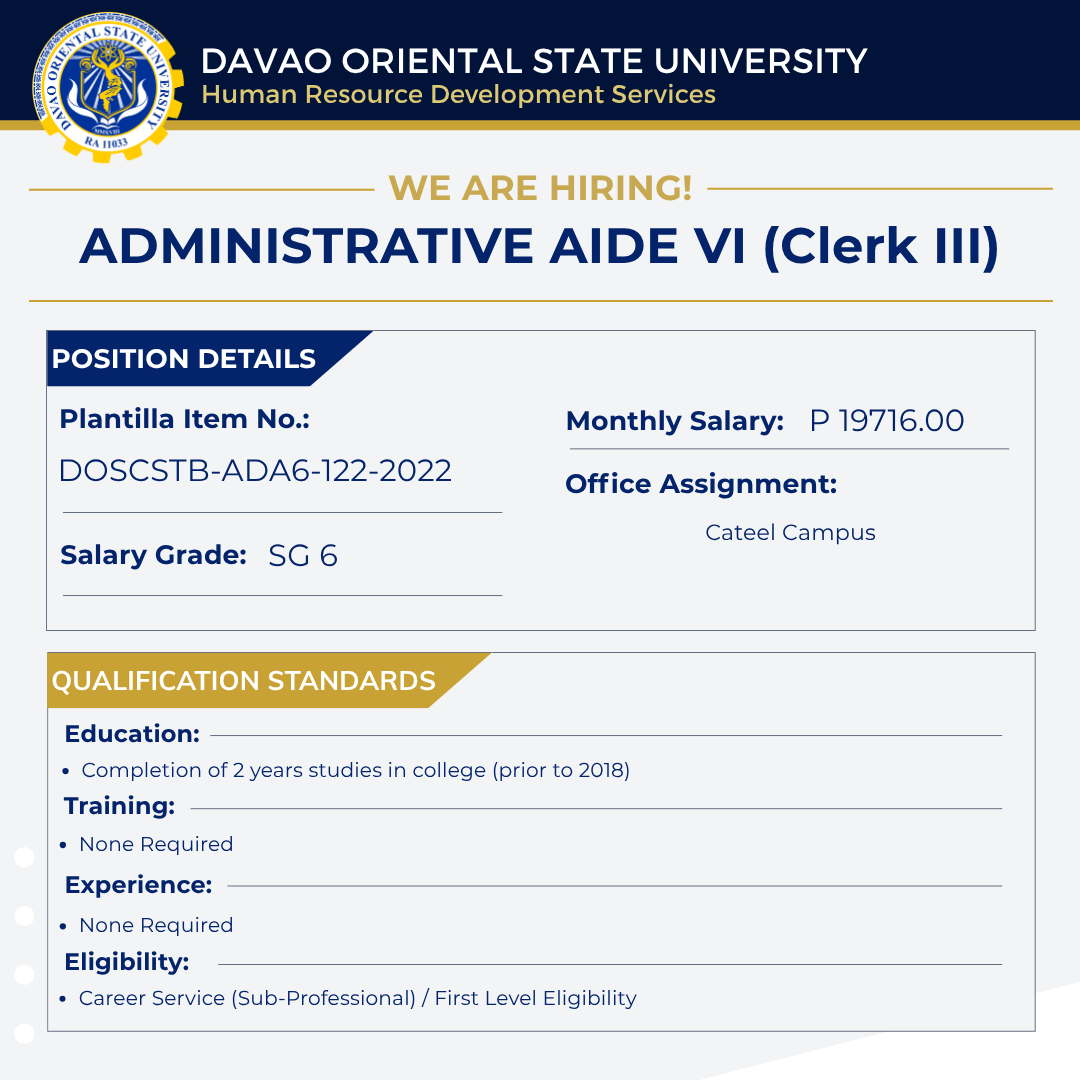 DAVAO ORIENTAL STATE UNIVERSITY
RA 11033

DAVAO ORIENTAL STATE UNIVERSITY
Human Resource Development Services

WE ARE HIRING!
ADMINISTRATIVE AIDE VI (Clerk III)

POSITION DETAILS

Plantilla Item No.:
DOSCSTB-ADA6-122-2022

Salary Grade: SG 6

Monthly Salary: P 19716.00

Office Assignment:
Cateel Campus

QUALIFICATION STANDARDS

Education:
• Completion of 2 years studies in college (prior to 2018)

Training:
• None Required

Experience:
• None Required

Eligibility:
• Career Service (Sub-Professional) / First Level Eligibility